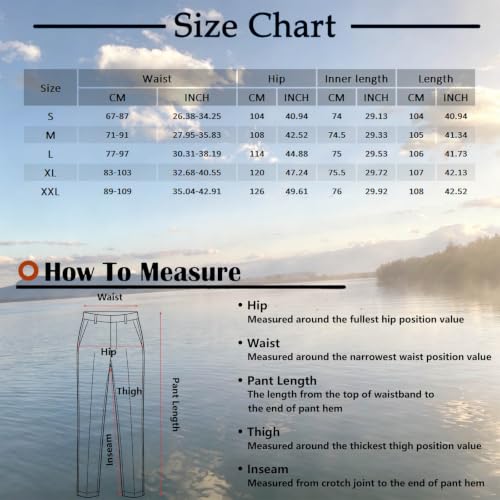 Size Chart

| Size | Waist CM | Waist INCH | Hip CM | Hip INCH | Inner length CM | Inner length INCH | Length CM | Length INCH |
|---|---|---|---|---|---|---|---|---|
| S | 67-87 | 26.38-34.25 | 104 | 40.94 | 74 | 29.13 | 104 | 40.94 |
| M | 71-91 | 27.95-35.83 | 108 | 42.52 | 74.5 | 29.33 | 105 | 41.34 |
| L | 77-97 | 30.31-38.19 | 114 | 44.88 | 75 | 29.53 | 106 | 41.73 |
| XL | 83-103 | 32.68-40.55 | 120 | 47.24 | 75.5 | 29.72 | 107 | 42.13 |
| XXL | 89-109 | 35.04-42.91 | 126 | 49.61 | 76 | 29.92 | 108 | 42.52 |

How To Measure

Waist
Hip
Thigh
Inseam
Pant Length

• Hip
Measured around the fullest hip position value

• Waist
Measured around the narrowest waist position value

• Pant Length
The length from the top of waistband to the end of pant hem

• Thigh
Measured around the thickest thigh position value

• Inseam
Measured from crotch joint to the end of pant hem